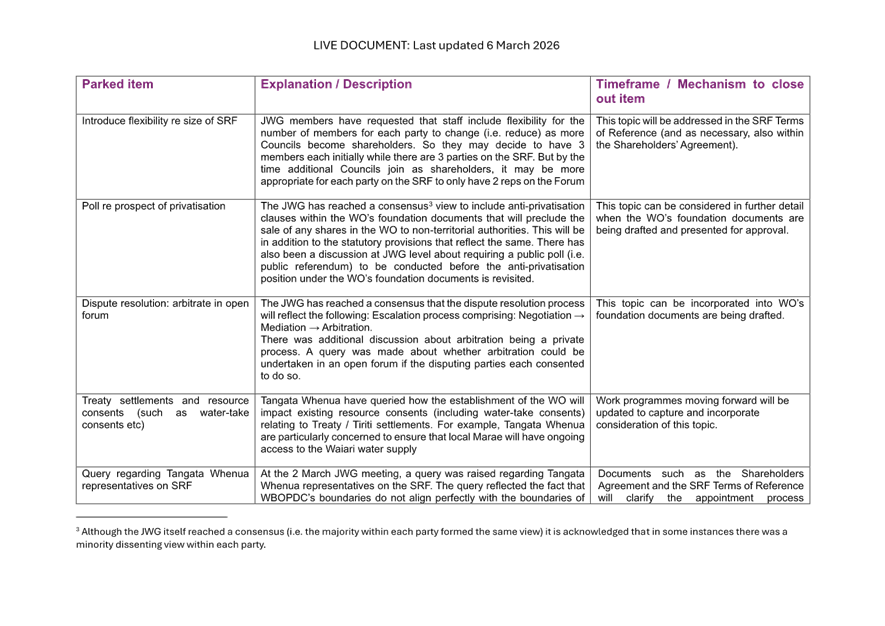 LIVE DOCUMENT: Last updated 6 March 2026

| Parked item | Explanation / Description | Timeframe / Mechanism to close out item |
|---|---|---|
| Introduce flexibility re size of SRF | JWG members have requested that staff include flexibility for the number of members for each party to change (i.e. reduce) as more Councils become shareholders. So they may decide to have 3 members each initially while there are 3 parties on the SRF. But by the time additional Councils join as shareholders, it may be more appropriate for each party on the SRF to only have 2 reps on the Forum | This topic will be addressed in the SRF Terms of Reference (and as necessary, also within the Shareholders' Agreement). |
| Poll re prospect of privatisation | The JWG has reached a consensus$^3$ view to include anti-privatisation clauses within the WO's foundation documents that will preclude the sale of any shares in the WO to non-territorial authorities. This will be in addition to the statutory provisions that reflect the same. There has also been a discussion at JWG level about requiring a public poll (i.e. public referendum) to be conducted before the anti-privatisation position under the WO's foundation documents is revisited. | This topic can be considered in further detail when the WO's foundation documents are being drafted and presented for approval. |
| Dispute resolution: arbitrate in open forum | The JWG has reached a consensus that the dispute resolution process will reflect the following: Escalation process comprising: Negotiation → Mediation → Arbitration. There was additional discussion about arbitration being a private process. A query was made about whether arbitration could be undertaken in an open forum if the disputing parties each consented to do so. | This topic can be incorporated into WO's foundation documents are being drafted. |
| Treaty settlements and resource consents (such as water-take consents etc) | Tangata Whenua have queried how the establishment of the WO will impact existing resource consents (including water-take consents) relating to Treaty / Tiriti settlements. For example, Tangata Whenua are particularly concerned to ensure that local Marae will have ongoing access to the Waiari water supply | Work programmes moving forward will be updated to capture and incorporate consideration of this topic. |
| Query regarding Tangata Whenua representatives on SRF | At the 2 March JWG meeting, a query was raised regarding Tangata Whenua representatives on the SRF. The query reflected the fact that WBOPDC's boundaries do not align perfectly with the boundaries of | Documents such as the Shareholders Agreement and the SRF Terms of Reference will clarify the appointment process |

$^3$ Although the JWG itself reached a consensus (i.e. the majority within each party formed the same view) it is acknowledged that in some instances there was a minority dissenting view within each party.